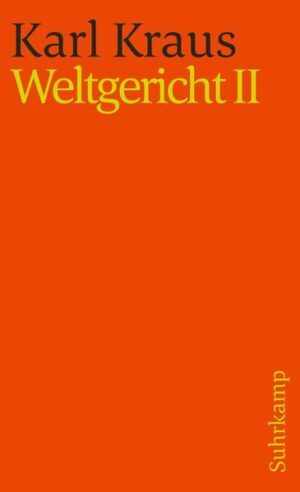 Karl Kraus
Weltgericht II

Suhrkamp